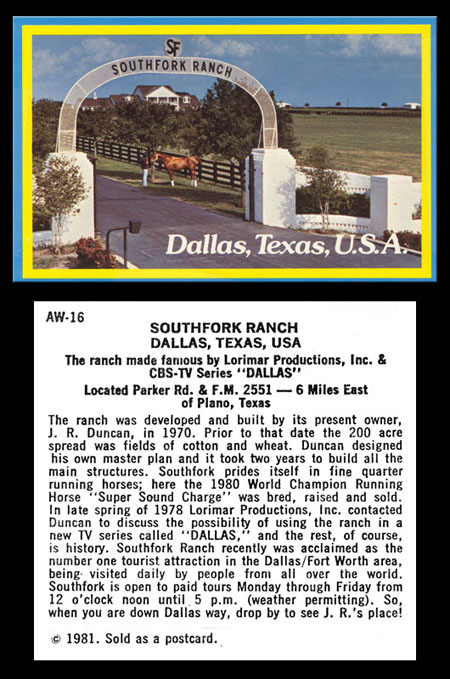 SF
SOUTHFORK RANCH
Dallas, Texas, U.S.A.

AW-16

SOUTHFORK RANCH
DALLAS, TEXAS, USA

The ranch made famous by Lorimar Productions, Inc. & CBS-TV Series "DALLAS"

Located Parker Rd. & F.M. 2551 — 6 Miles East of Plano, Texas

The ranch was developed and built by its present owner, J. R. Duncan, in 1970. Prior to that date the 200 acre spread was fields of cotton and wheat. Duncan designed his own master plan and it took two years to build all the main structures. Southfork prides itself in fine quarter running horses; here the 1980 World Champion Running Horse "Super Sound Charge" was bred, raised and sold. In late spring of 1978 Lorimar Productions, Inc. contacted Duncan to discuss the possibility of using the ranch in a new TV series called "DALLAS," and the rest, of course, is history. Southfork Ranch recently was acclaimed as the number one tourist attraction in the Dallas/Fort Worth area, being visited daily by people from all over the world. Southfork is open to paid tours Monday through Friday from 12 o'clock noon until 5 p.m. (weather permitting). So, when you are down Dallas way, drop by to see J. R.'s place!

© 1981. Sold as a postcard.